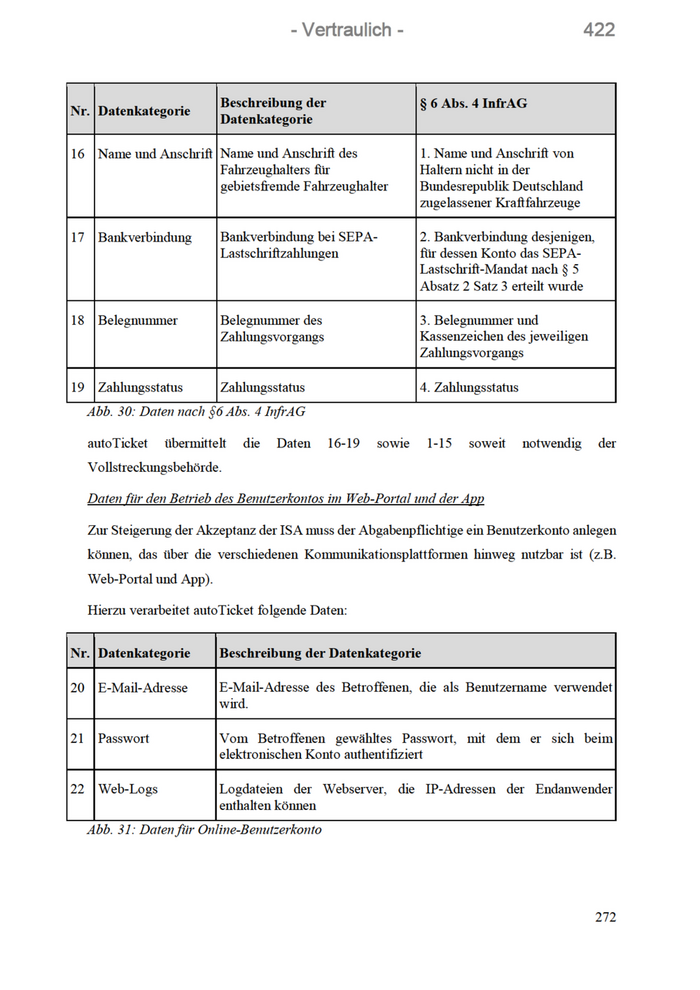 - Vertraulich - 422

| Nr. | Datenkategorie | Beschreibung der Datenkategorie | § 6 Abs. 4 InfrAG |
|---|---|---|---|
| 16 | Name und Anschrift | Name und Anschrift des Fahrzeughalters für gebietsfremde Fahrzeughalter | 1. Name und Anschrift von Haltern nicht in der Bundesrepublik Deutschland zugelassener Kraftfahrzeuge |
| 17 | Bankverbindung | Bankverbindung bei SEPA-Lastschriftzahlungen | 2. Bankverbindung desjenigen, für dessen Konto das SEPA-Lastschrift-Mandat nach § 5 Absatz 2 Satz 3 erteilt wurde |
| 18 | Belegnummer | Belegnummer des Zahlungsvorgangs | 3. Belegnummer und Kassenzeichen des jeweiligen Zahlungsvorgangs |
| 19 | Zahlungsstatus | Zahlungsstatus | 4. Zahlungsstatus |

Abb. 30: Daten nach §6 Abs. 4 InfrAG

autoTicket übermittelt die Daten 16-19 sowie 1-15 soweit notwendig der Vollstreckungsbehörde.

Daten für den Betrieb des Benutzerkontos im Web-Portal und der App

Zur Steigerung der Akzeptanz der ISA muss der Abgabenpflichtige ein Benutzerkonto anlegen können, das über die verschiedenen Kommunikationsplattformen hinweg nutzbar ist (z.B. Web-Portal und App).

Hierzu verarbeitet autoTicket folgende Daten:

| Nr. | Datenkategorie | Beschreibung der Datenkategorie |
|---|---|---|
| 20 | E-Mail-Adresse | E-Mail-Adresse des Betroffenen, die als Benutzername verwendet wird. |
| 21 | Passwort | Vom Betroffenen gewähltes Passwort, mit dem er sich beim elektronischen Konto authentifiziert |
| 22 | Web-Logs | Logdateien der Webserver, die IP-Adressen der Endanwender enthalten können |

Abb. 31: Daten für Online-Benutzerkonto

272